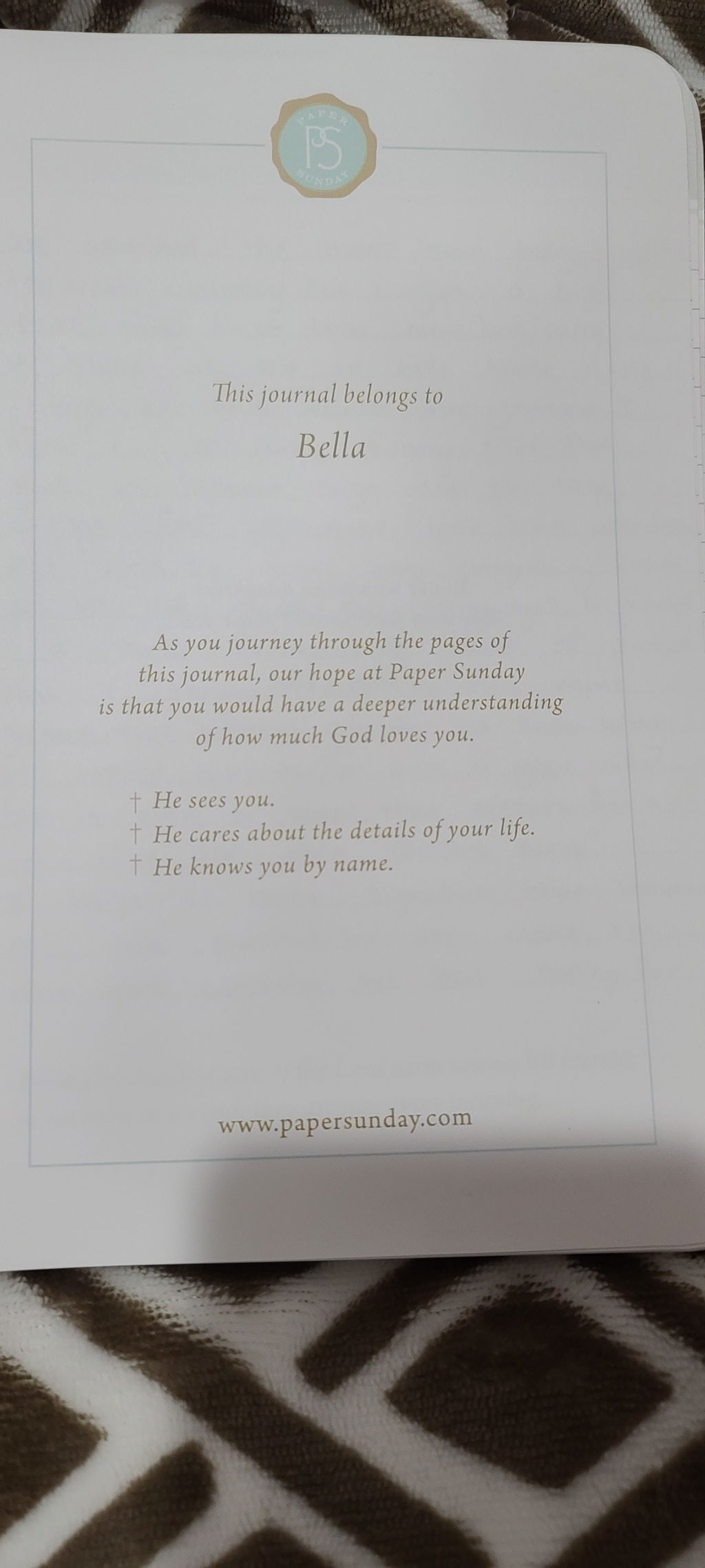 PAPER
PS
SUNDAY

This journal belongs to

Bella

As you journey through the pages of this journal, our hope at Paper Sunday is that you would have a deeper understanding of how much God loves you.

† He sees you.
† He cares about the details of your life.
† He knows you by name.

www.papersunday.com